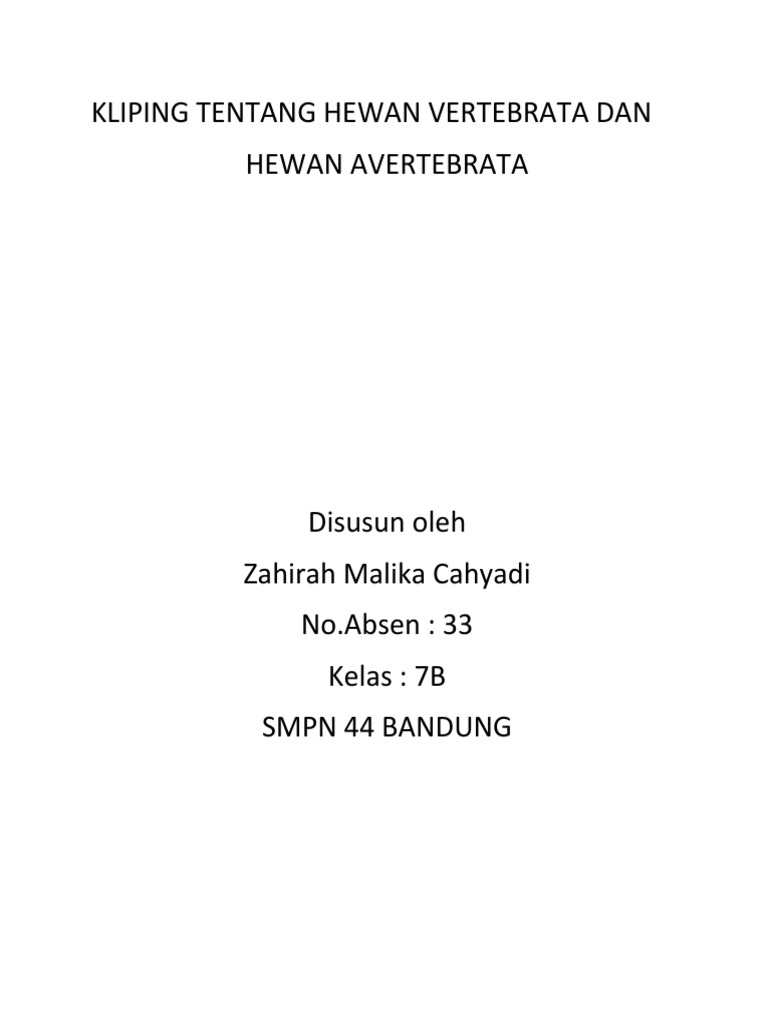 KLIPING TENTANG HEWAN VERTEBRATA DAN HEWAN AVERTEBRATA

Disusun oleh
Zahirah Malika Cahyadi
No.Absen : 33
Kelas : 7B
SMPN 44 BANDUNG